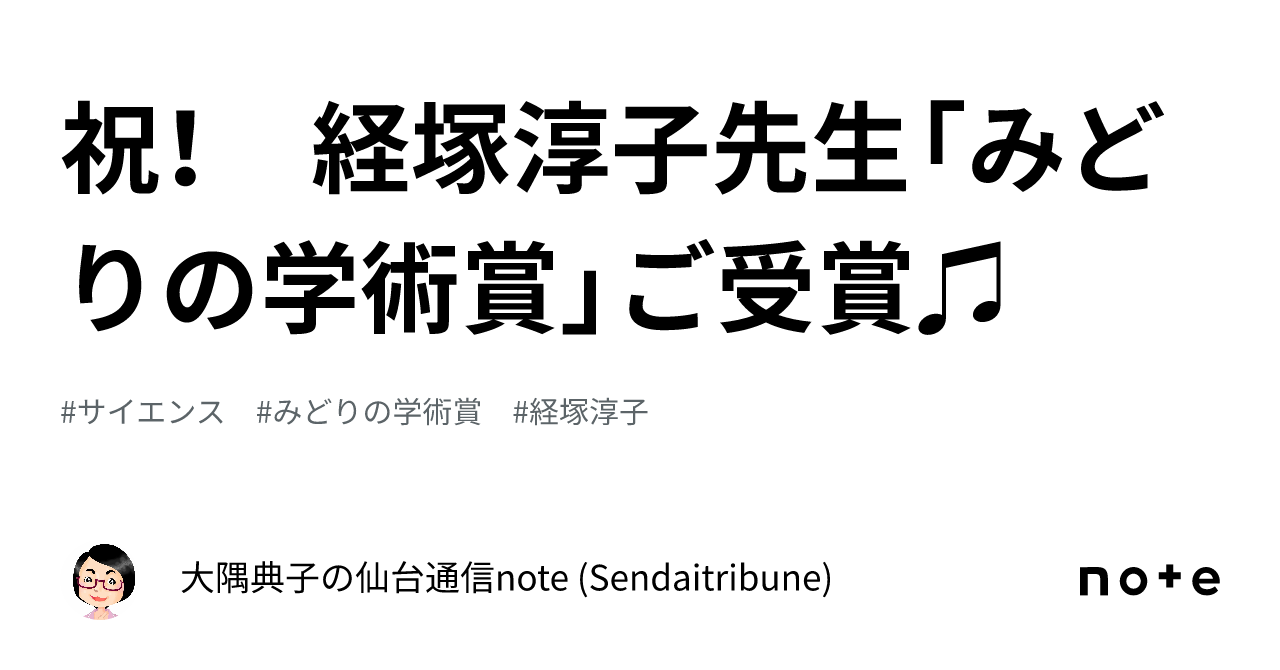 祝！　経塚淳子先生「みどりの学術賞」ご受賞♫

#サイエンス　#みどりの学術賞　#経塚淳子

大隅典子の仙台通信note (Sendaitribune)

note